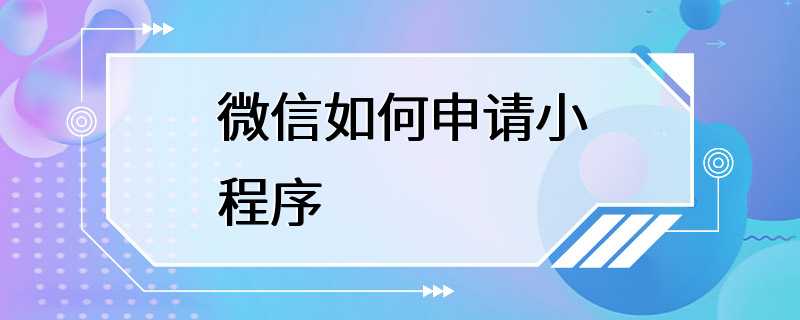 微信如何申请小程序